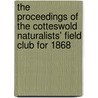 the proceedings of the cotteswold naturalists' field club for 1868